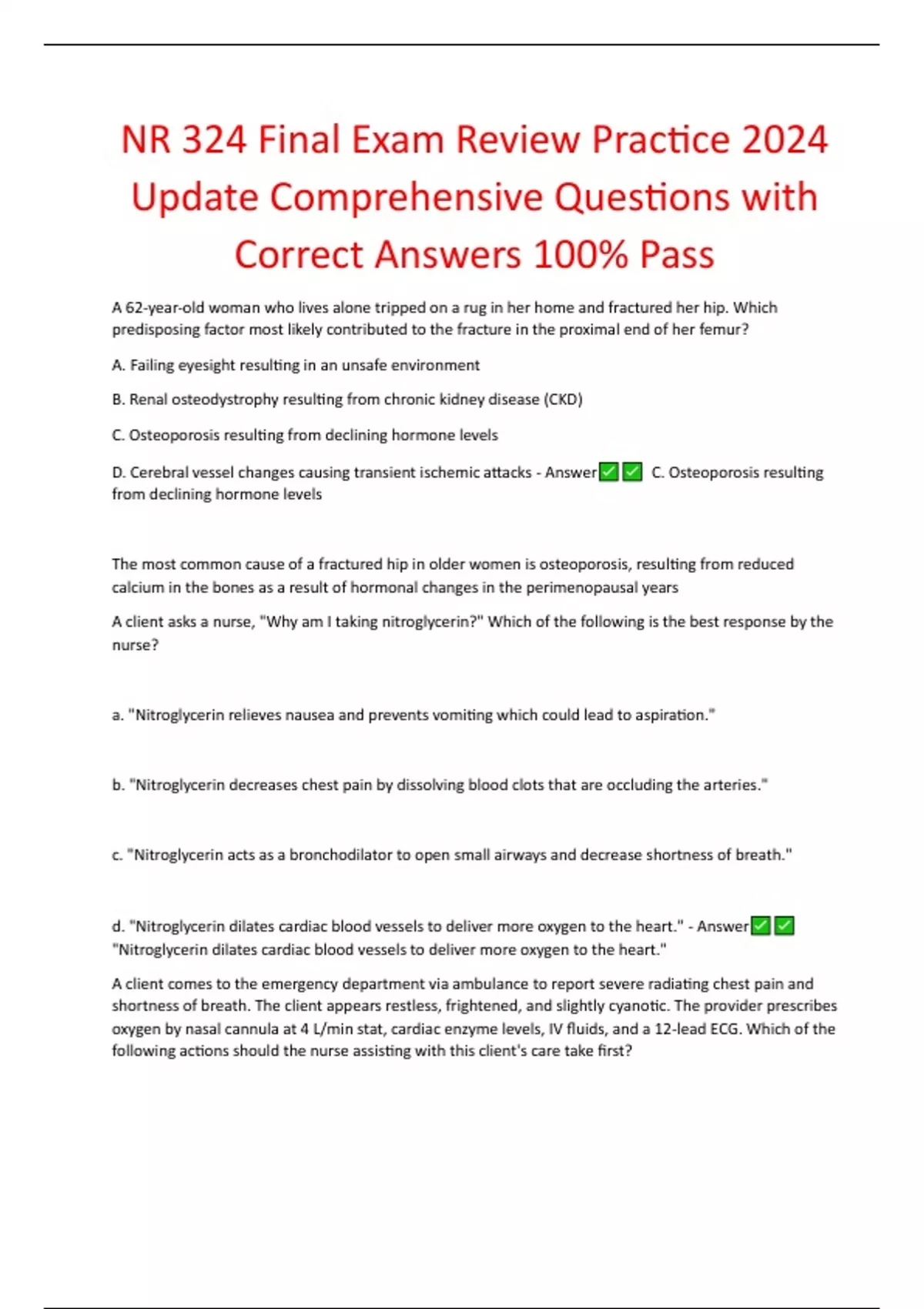 NR 324 Final Exam Review Practice 2024 Update Comprehensive Questions with Correct Answers 100% Pass

A 62-year-old woman who lives alone tripped on a rug in her home and fractured her hip. Which predisposing factor most likely contributed to the fracture in the proximal end of her femur?

A. Failing eyesight resulting in an unsafe environment

B. Renal osteodystrophy resulting from chronic kidney disease (CKD)

C. Osteoporosis resulting from declining hormone levels

D. Cerebral vessel changes causing transient ischemic attacks - Answer✅✅ C. Osteoporosis resulting from declining hormone levels

The most common cause of a fractured hip in older women is osteoporosis, resulting from reduced calcium in the bones as a result of hormonal changes in the perimenopausal years

A client asks a nurse, "Why am I taking nitroglycerin?" Which of the following is the best response by the nurse?

a. "Nitroglycerin relieves nausea and prevents vomiting which could lead to aspiration."

b. "Nitroglycerin decreases chest pain by dissolving blood clots that are occluding the arteries."

c. "Nitroglycerin acts as a bronchodilator to open small airways and decrease shortness of breath."

d. "Nitroglycerin dilates cardiac blood vessels to deliver more oxygen to the heart." - Answer✅✅ "Nitroglycerin dilates cardiac blood vessels to deliver more oxygen to the heart."

A client comes to the emergency department via ambulance to report severe radiating chest pain and shortness of breath. The client appears restless, frightened, and slightly cyanotic. The provider prescribes oxygen by nasal cannula at 4 L/min stat, cardiac enzyme levels, IV fluids, and a 12-lead ECG. Which of the following actions should the nurse assisting with this client's care take first?